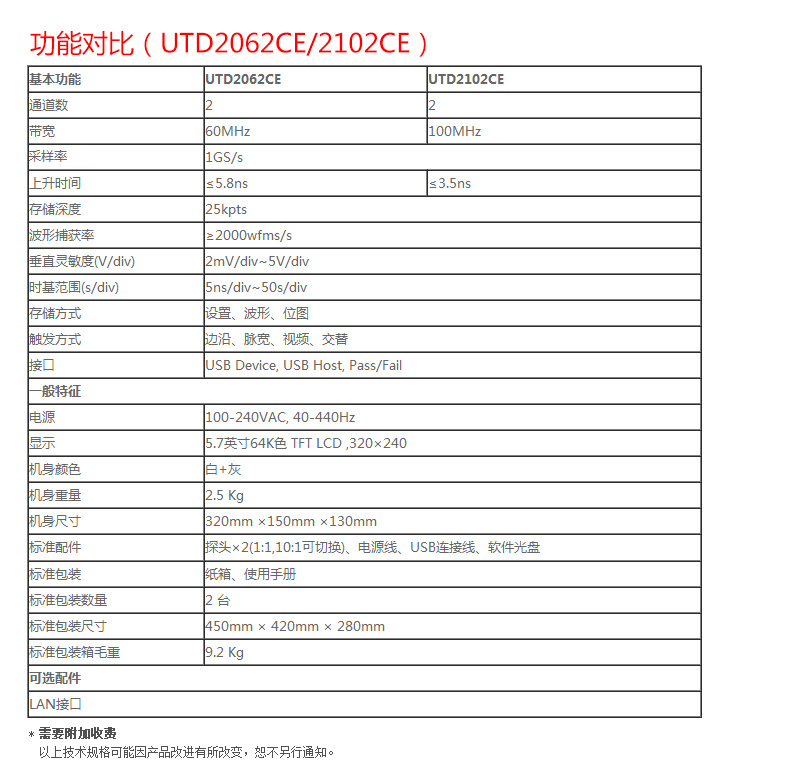 功能对比（UTD2062CE/2102CE）

| 基本功能 | UTD2062CE | UTD2102CE |
|---|---|---|
| 通道数 | 2 | 2 |
| 带宽 | 60MHz | 100MHz |
| 采样率 | 1GS/s | |
| 上升时间 | ≤5.8ns | ≤3.5ns |
| 存储深度 | 25kpts | |
| 波形捕获率 | ≥2000wfms/s | |
| 垂直灵敏度(V/div) | 2mV/div~5V/div | |
| 时基范围(s/div) | 5ns/div~50s/div | |
| 存储方式 | 设置、波形、位图 | |
| 触发方式 | 边沿、脉宽、视频、交替 | |
| 接口 | USB Device, USB Host, Pass/Fail | |
| 一般特征 | | |
| 电源 | 100-240VAC, 40-440Hz | |
| 显示 | 5.7英寸64K色 TFT LCD ,320×240 | |
| 机身颜色 | 白+灰 | |
| 机身重量 | 2.5 Kg | |
| 机身尺寸 | 320mm ×150mm ×130mm | |
| 标准配件 | 探头×2(1:1,10:1可切换)、电源线、USB连接线、软件光盘 | |
| 标准包装 | 纸箱、使用手册 | |
| 标准包装数量 | 2 台 | |
| 标准包装尺寸 | 450mm × 420mm × 280mm | |
| 标准包装箱毛重 | 9.2 Kg | |
| 可选配件 | | |
| LAN接口 | | |

* 需要附加收费
以上技术规格可能因产品改进有所改变，恕不另行通知。